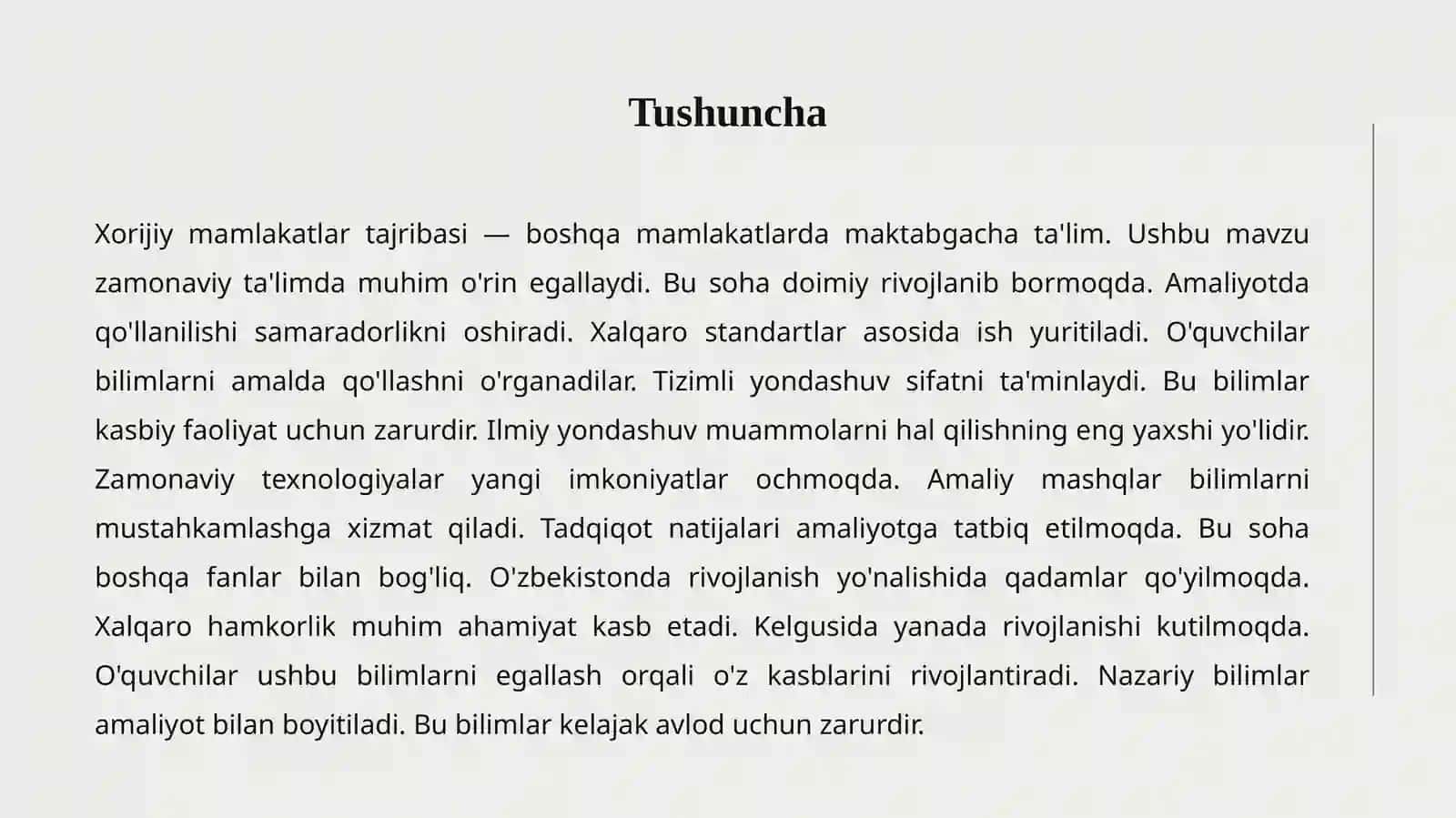 Tushuncha

Xorijiy mamlakatlar tajribasi — boshqa mamlakatlarda maktabgacha ta'lim. Ushbu mavzu zamonaviy ta'limda muhim o'rin egallaydi. Bu soha doimiy rivojlanib bormoqda. Amaliyotda qo'llanilishi samaradorlikni oshiradi. Xalqaro standartlar asosida ish yuritiladi. O'quvchilar bilimlarni amalda qo'llashni o'rganadilar. Tizimli yondashuv sifatni ta'minlaydi. Bu bilimlar kasbiy faoliyat uchun zarurdir. Ilmiy yondashuv muammolarni hal qilishning eng yaxshi yo'lidir. Zamonaviy texnologiyalar yangi imkoniyatlar ochmoqda. Amaliy mashqlar bilimlarni mustahkamlashga xizmat qiladi. Tadqiqot natijalari amaliyotga tatbiq etilmoqda. Bu soha boshqa fanlar bilan bog'liq. O'zbekistonda rivojlanish yo'nalishida qadamlar qo'yilmoqda. Xalqaro hamkorlik muhim ahamiyat kasb etadi. Kelgusida yanada rivojlanishi kutilmoqda. O'quvchilar ushbu bilimlarni egallash orqali o'z kasblarini rivojlantiradi. Nazariy bilimlar amaliyot bilan boyitiladi. Bu bilimlar kelajak avlod uchun zarurdir.